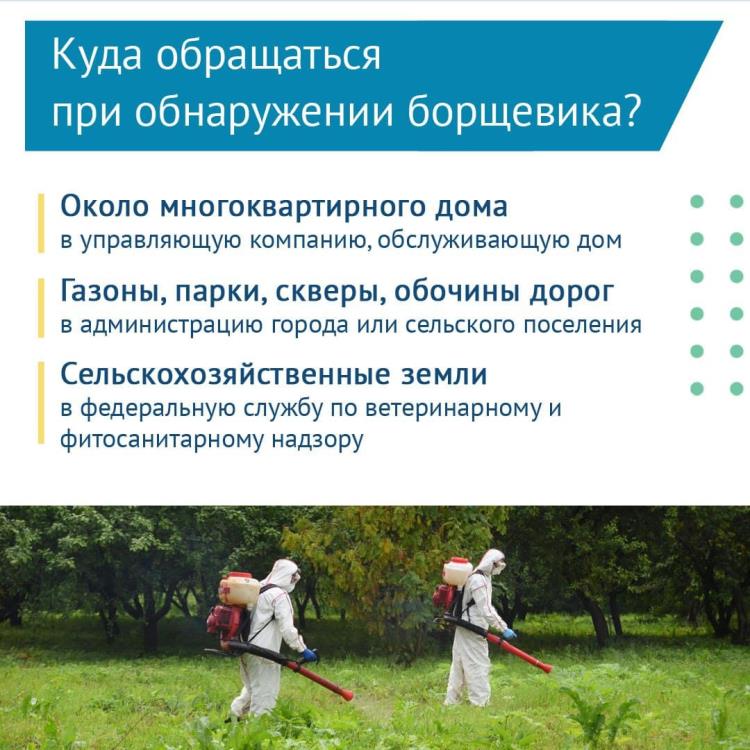 Куда обращаться
при обнаружении борщевика?

Около многоквартирного дома
в управляющую компанию, обслуживающую дом

Газоны, парки, скверы, обочины дорог
в администрацию города или сельского поселения

Сельскохозяйственные земли
в федеральную службу по ветеринарному и фитосанитарному надзору